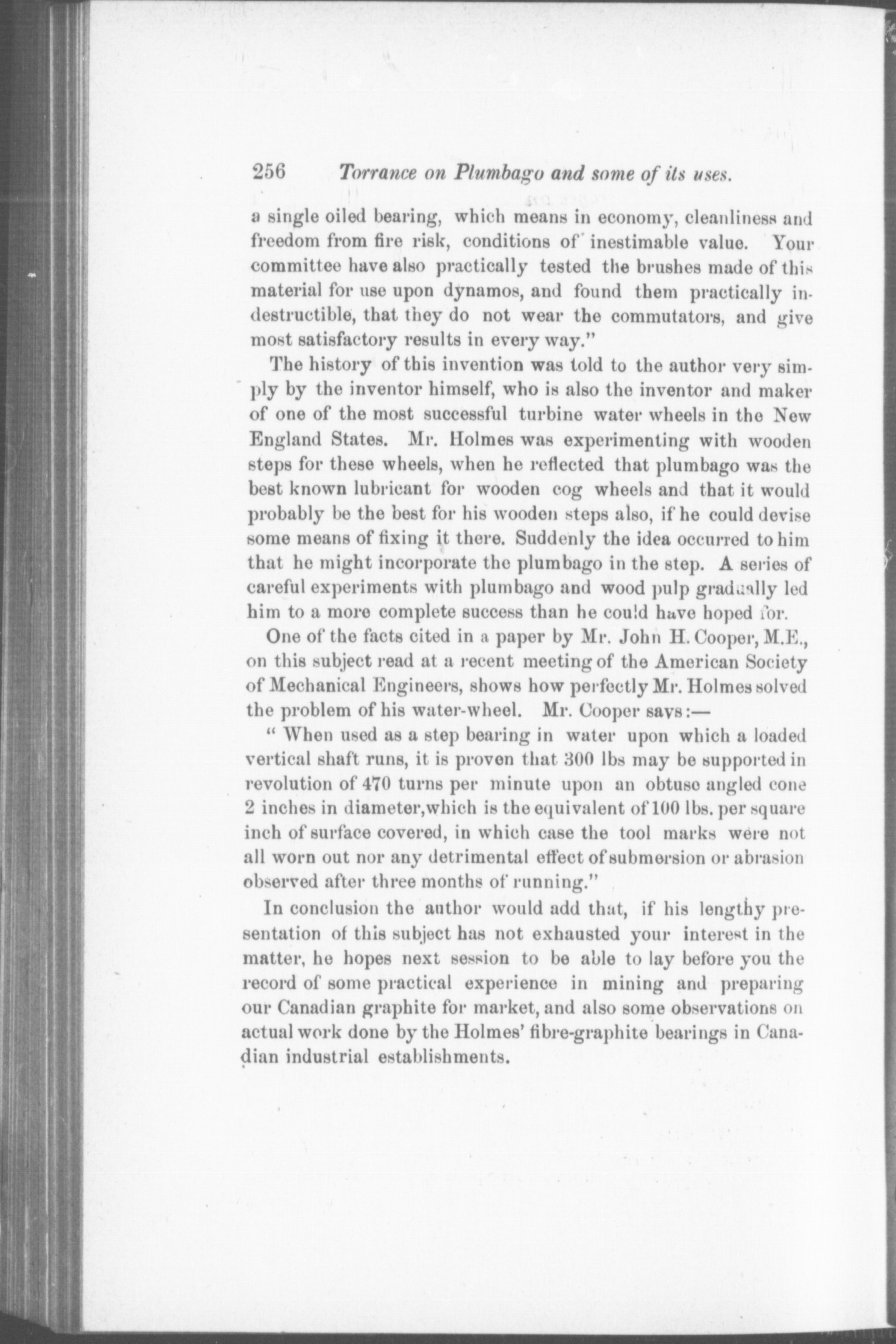 256 Torrance on Plumbago and some of its uses.

a single oiled bearing, which means in economy, cleanliness and freedom from fire risk, conditions of inestimable value. Your committee have also practically tested the brushes made of this material for use upon dynamos, and found them practically indestructible, that they do not wear the commutators, and give most satisfactory results in every way."

The history of this invention was told to the author very simply by the inventor himself, who is also the inventor and maker of one of the most successful turbine water wheels in the New England States. Mr. Holmes was experimenting with wooden steps for these wheels, when he reflected that plumbago was the best known lubricant for wooden cog wheels and that it would probably be the best for his wooden steps also, if he could devise some means of fixing it there. Suddenly the idea occurred to him that he might incorporate the plumbago in the step. A series of careful experiments with plumbago and wood pulp gradually led him to a more complete success than he could have hoped for.

One of the facts cited in a paper by Mr. John H. Cooper, M.E., on this subject read at a recent meeting of the American Society of Mechanical Engineers, shows how perfectly Mr. Holmes solved the problem of his water-wheel. Mr. Cooper says:—

" When used as a step bearing in water upon which a loaded vertical shaft runs, it is proven that 300 lbs may be supported in revolution of 470 turns per minute upon an obtuse angled cone 2 inches in diameter,which is the equivalent of 100 lbs. per square inch of surface covered, in which case the tool marks were not all worn out nor any detrimental effect of submersion or abrasion observed after three months of running."

In conclusion the author would add that, if his lengthy presentation of this subject has not exhausted your interest in the matter, he hopes next session to be able to lay before you the record of some practical experience in mining and preparing our Canadian graphite for market, and also some observations on actual work done by the Holmes' fibre-graphite bearings in Canadian industrial establishments.